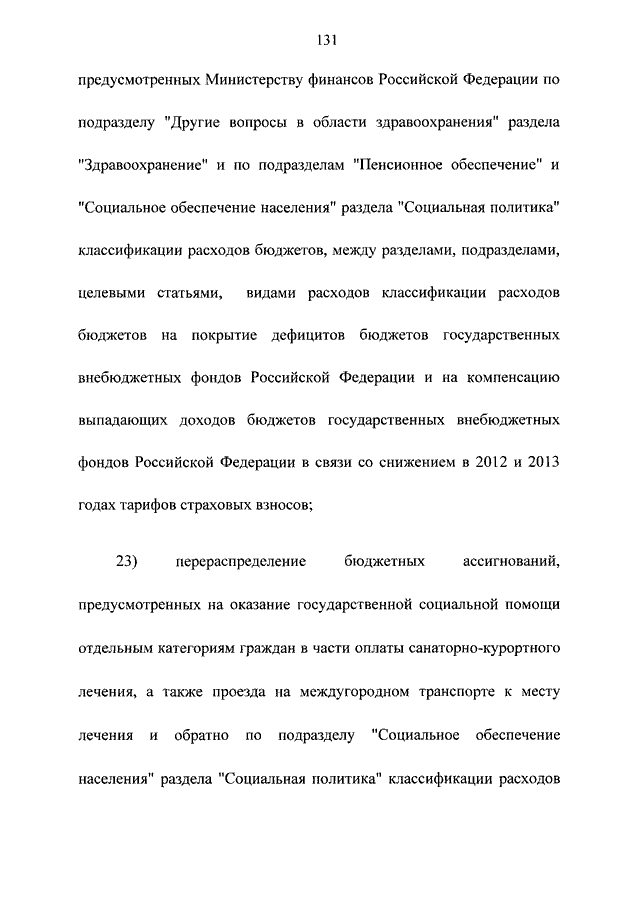 131

предусмотренных Министерству финансов Российской Федерации по подразделу "Другие вопросы в области здравоохранения" раздела "Здравоохранение" и по подразделам "Пенсионное обеспечение" и "Социальное обеспечение населения" раздела "Социальная политика" классификации расходов бюджетов, между разделами, подразделами, целевыми статьями, видами расходов классификации расходов бюджетов на покрытие дефицитов бюджетов государственных внебюджетных фондов Российской Федерации и на компенсацию выпадающих доходов бюджетов государственных внебюджетных фондов Российской Федерации в связи со снижением в 2012 и 2013 годах тарифов страховых взносов;

23) перераспределение бюджетных ассигнований, предусмотренных на оказание государственной социальной помощи отдельным категориям граждан в части оплаты санаторно-курортного лечения, а также проезда на междугородном транспорте к месту лечения и обратно по подразделу "Социальное обеспечение населения" раздела "Социальная политика" классификации расходов